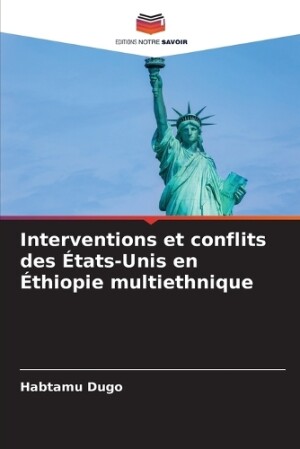 EDITIONS NOTRE SAVOIR

Interventions et conflits des États-Unis en Éthiopie multiethnique

Habtamu Dugo